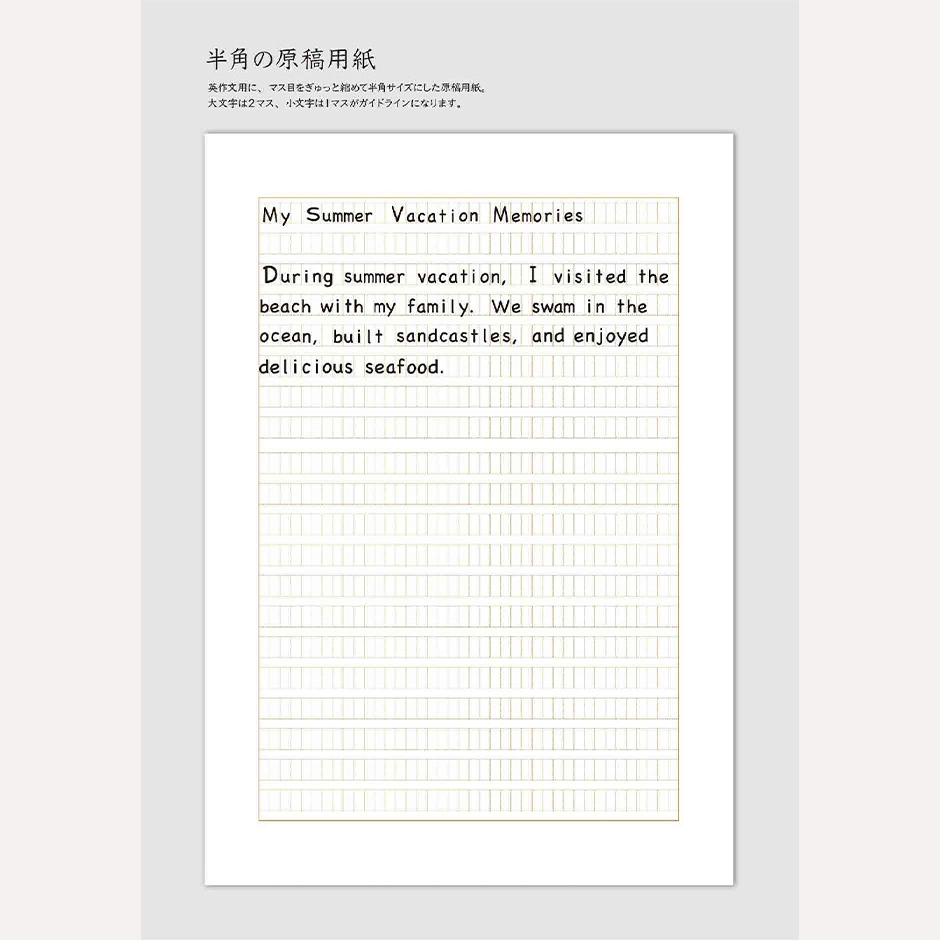 半角の原稿用紙

英作文用に、マス目をぎゅっと縮めて半角サイズにした原稿用紙。
大文字は2マス、小文字は1マスがガイドラインになります。

My Summer Vacation Memories

During summer vacation, I visited the beach with my family. We swam in the ocean, built sandcastles, and enjoyed delicious seafood.